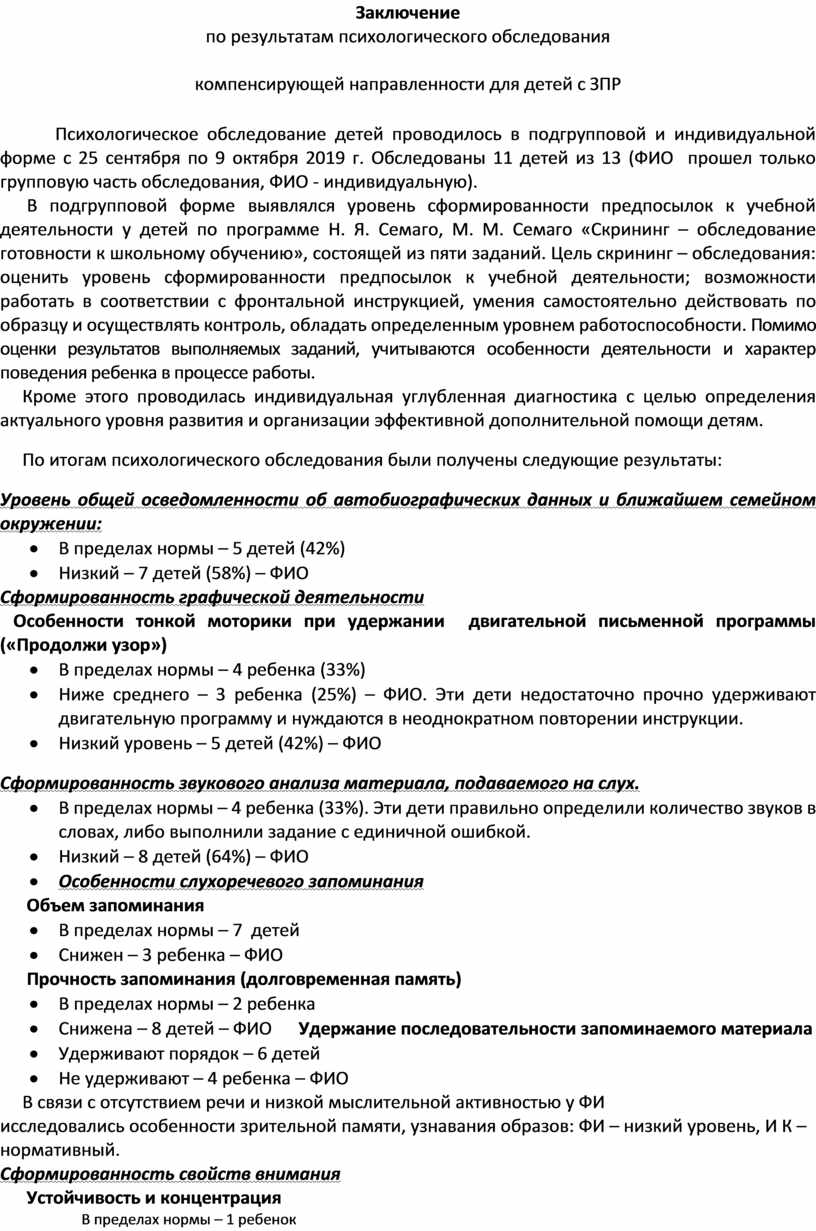 Заключение
по результатам психологического обследования

компенсирующей направленности для детей с ЗПР

Психологическое обследование детей проводилось в подгрупповой и индивидуальной форме с 25 сентября по 9 октября 2019 г. Обследованы 11 детей из 13 (ФИО прошел только групповую часть обследования, ФИО - индивидуальную).

В подгрупповой форме выявлялся уровень сформированности предпосылок к учебной деятельности у детей по программе Н. Я. Семаго, М. М. Семаго «Скрининг – обследование готовности к школьному обучению», состоящей из пяти заданий. Цель скрининг – обследования: оценить уровень сформированности предпосылок к учебной деятельности; возможности работать в соответствии с фронтальной инструкцией, умения самостоятельно действовать по образцу и осуществлять контроль, обладать определенным уровнем работоспособности. Помимо оценки результатов выполняемых заданий, учитываются особенности деятельности и характер поведения ребенка в процессе работы.

Кроме этого проводилась индивидуальная углубленная диагностика с целью определения актуального уровня развития и организации эффективной дополнительной помощи детям.

По итогам психологического обследования были получены следующие результаты:

Уровень общей осведомленности об автобиографических данных и ближайшем семейном окружении:
• В пределах нормы – 5 детей (42%)
• Низкий – 7 детей (58%) – ФИО
Сформированность графической деятельности
Особенности тонкой моторики при удержании двигательной письменной программы («Продолжи узор»)
• В пределах нормы – 4 ребенка (33%)
• Ниже среднего – 3 ребенка (25%) – ФИО. Эти дети недостаточно прочно удерживают двигательную программу и нуждаются в неоднократном повторении инструкции.
• Низкий уровень – 5 детей (42%) – ФИО

Сформированность звукового анализа материала, подаваемого на слух.
• В пределах нормы – 4 ребенка (33%). Эти дети правильно определили количество звуков в словах, либо выполнили задание с единичной ошибкой.
• Низкий – 8 детей (64%) – ФИО
• Особенности слухоречевого запоминания
Объем запоминания
• В пределах нормы – 7 детей
• Снижен – 3 ребенка – ФИО
Прочность запоминания (долговременная память)
• В пределах нормы – 2 ребенка
• Снижена – 8 детей – ФИО Удержание последовательности запоминаемого материала
• Удерживают порядок – 6 детей
• Не удерживают – 4 ребенка – ФИО
В связи с отсутствием речи и низкой мыслительной активностью у ФИ исследовались особенности зрительной памяти, узнавания образов: ФИ – низкий уровень, И К – нормативный.
Сформированность свойств внимания
Устойчивость и концентрация
В пределах нормы – 1 ребенок